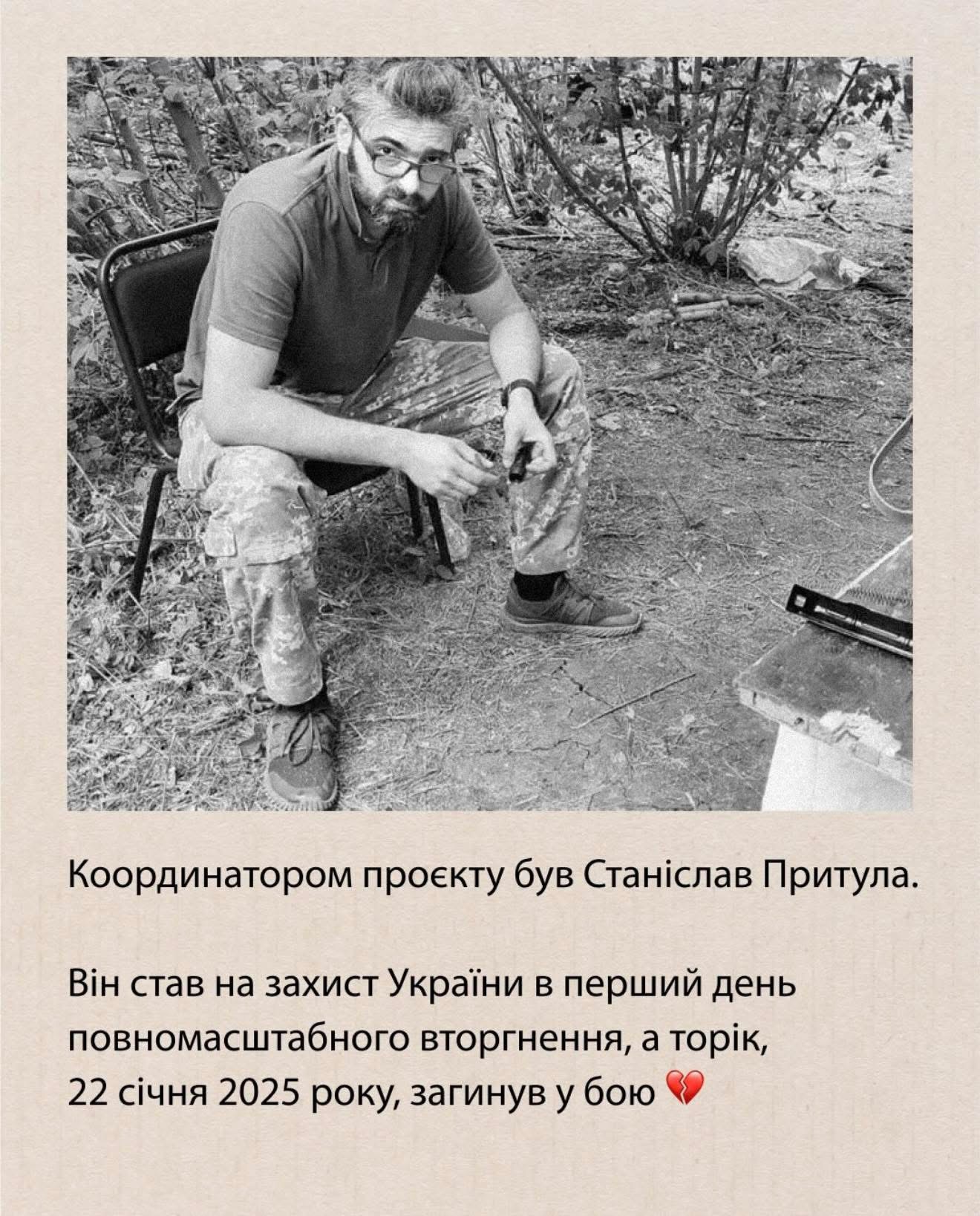 Координатором проєкту був Станіслав Притула.

Він став на захист України в перший день повномасштабного вторгнення, а торік, 22 січня 2025 року, загинув у бою 💔